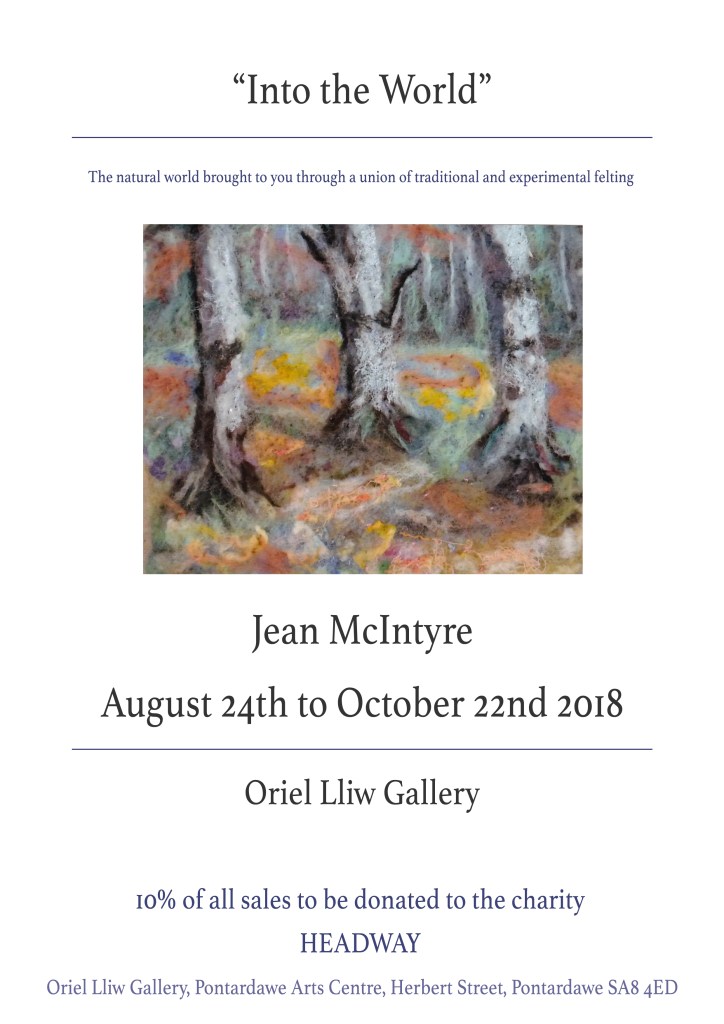 “Into the World”

The natural world brought to you through a union of traditional and experimental felting

Jean McIntyre

August 24th to October 22nd 2018

Oriel Lliw Gallery

10% of all sales to be donated to the charity

HEADWAY

Oriel Lliw Gallery, Pontardawe Arts Centre, Herbert Street, Pontardawe SA8 4ED